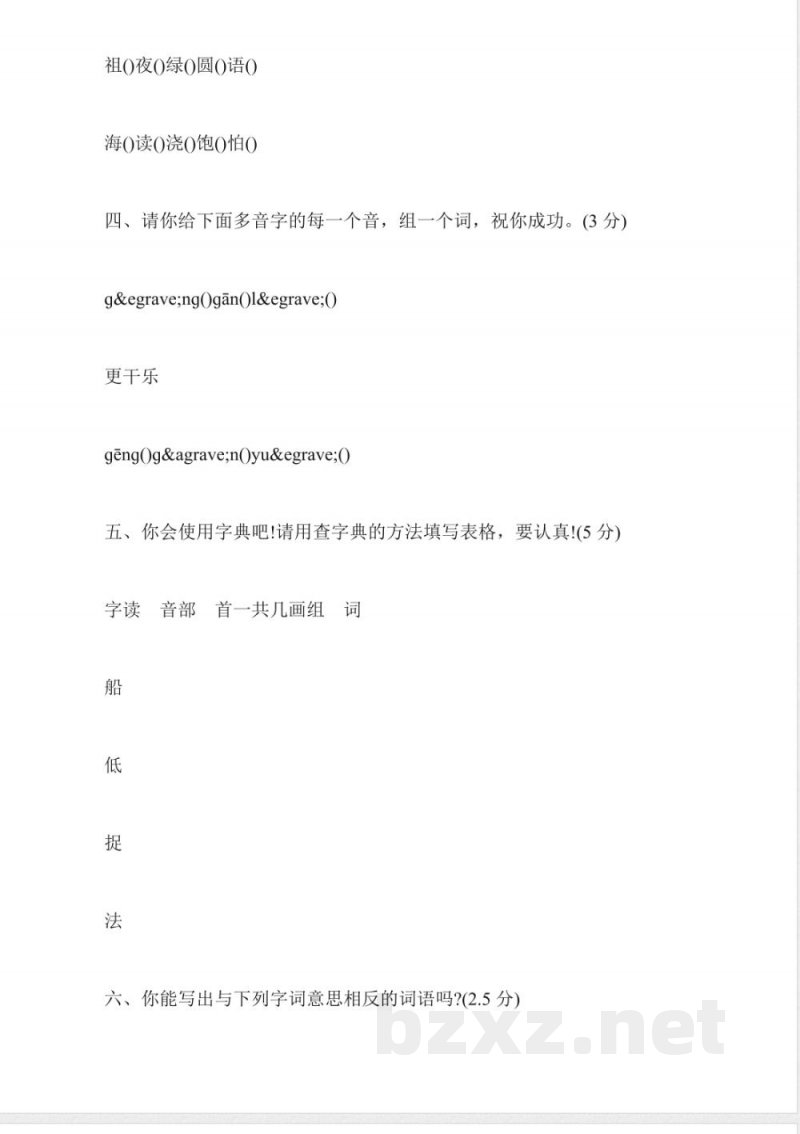 祖()夜()绿()圆()语()

海()读()浇()饱()怕()

四、请你给下面多音字的每一个音，组一个词，祝你成功。(3分)

g&egrave;ng()gān()l&egrave;()

更干乐

gēng()g&agrave;n()yu&egrave;()

五、你会使用字典吧!请用查字典的方法填写表格，要认真!(5分)

字读 音部 首一共几画组 词

船

低

捉

法

六、你能写出与下列字词意思相反的词语吗?(2.5分)

bzxz.net